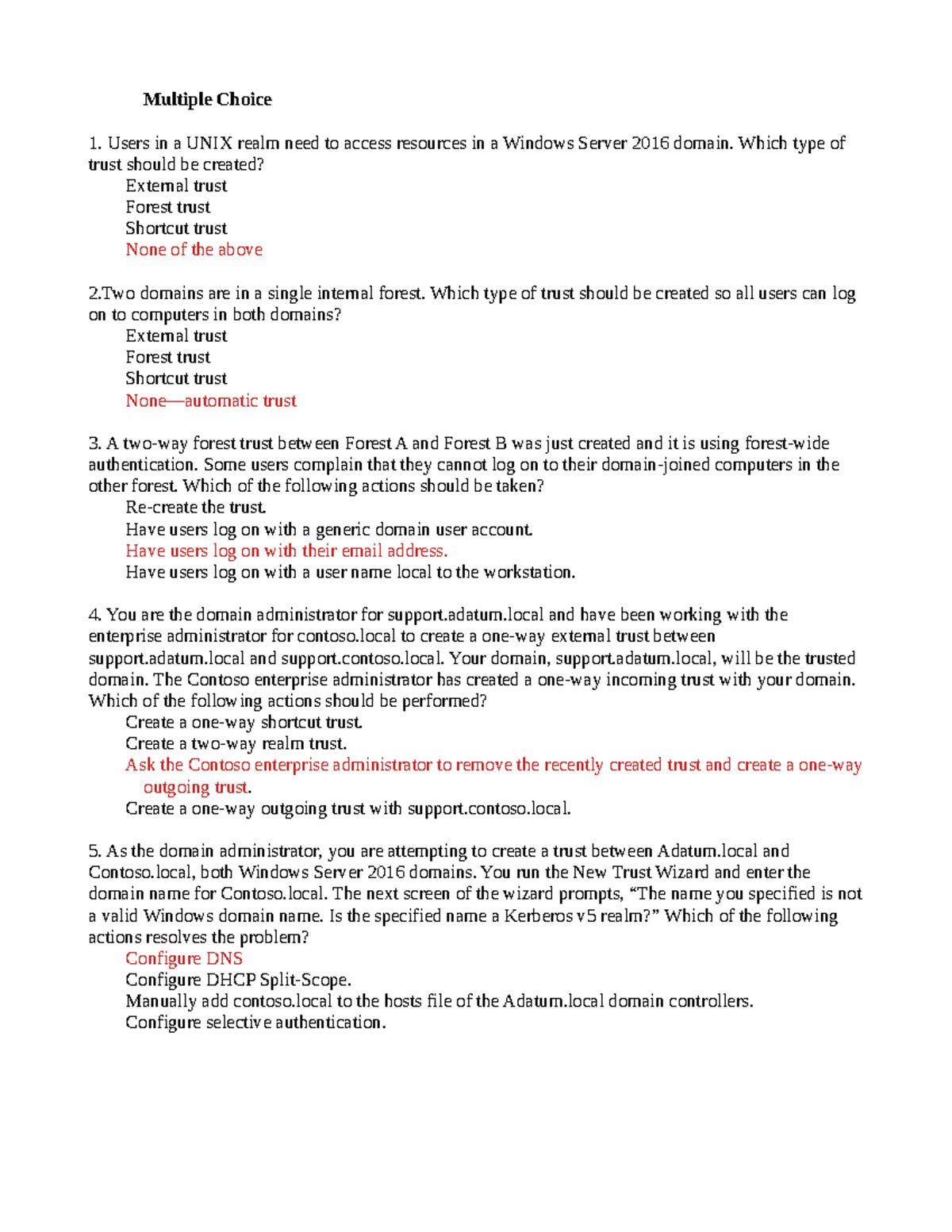 Multiple Choice

1. Users in a UNIX realm need to access resources in a Windows Server 2016 domain. Which type of trust should be created?
External trust
Forest trust
Shortcut trust
None of the above

2.Two domains are in a single internal forest. Which type of trust should be created so all users can log on to computers in both domains?
External trust
Forest trust
Shortcut trust
None—automatic trust

3. A two-way forest trust between Forest A and Forest B was just created and it is using forest-wide authentication. Some users complain that they cannot log on to their domain-joined computers in the other forest. Which of the following actions should be taken?
Re-create the trust.
Have users log on with a generic domain user account.
Have users log on with their email address.
Have users log on with a user name local to the workstation.

4. You are the domain administrator for support.adatum.local and have been working with the enterprise administrator for contoso.local to create a one-way external trust between support.adatum.local and support.contoso.local. Your domain, support.adatum.local, will be the trusted domain. The Contoso enterprise administrator has created a one-way incoming trust with your domain. Which of the following actions should be performed?
Create a one-way shortcut trust.
Create a two-way realm trust.
Ask the Contoso enterprise administrator to remove the recently created trust and create a one-way outgoing trust.
Create a one-way outgoing trust with support.contoso.local.

5. As the domain administrator, you are attempting to create a trust between Adatum.local and Contoso.local, both Windows Server 2016 domains. You run the New Trust Wizard and enter the domain name for Contoso.local. The next screen of the wizard prompts, “The name you specified is not a valid Windows domain name. Is the specified name a Kerberos v5 realm?” Which of the following actions resolves the problem?
Configure DNS
Configure DHCP Split-Scope.
Manually add contoso.local to the hosts file of the Adatum.local domain controllers.
Configure selective authentication.